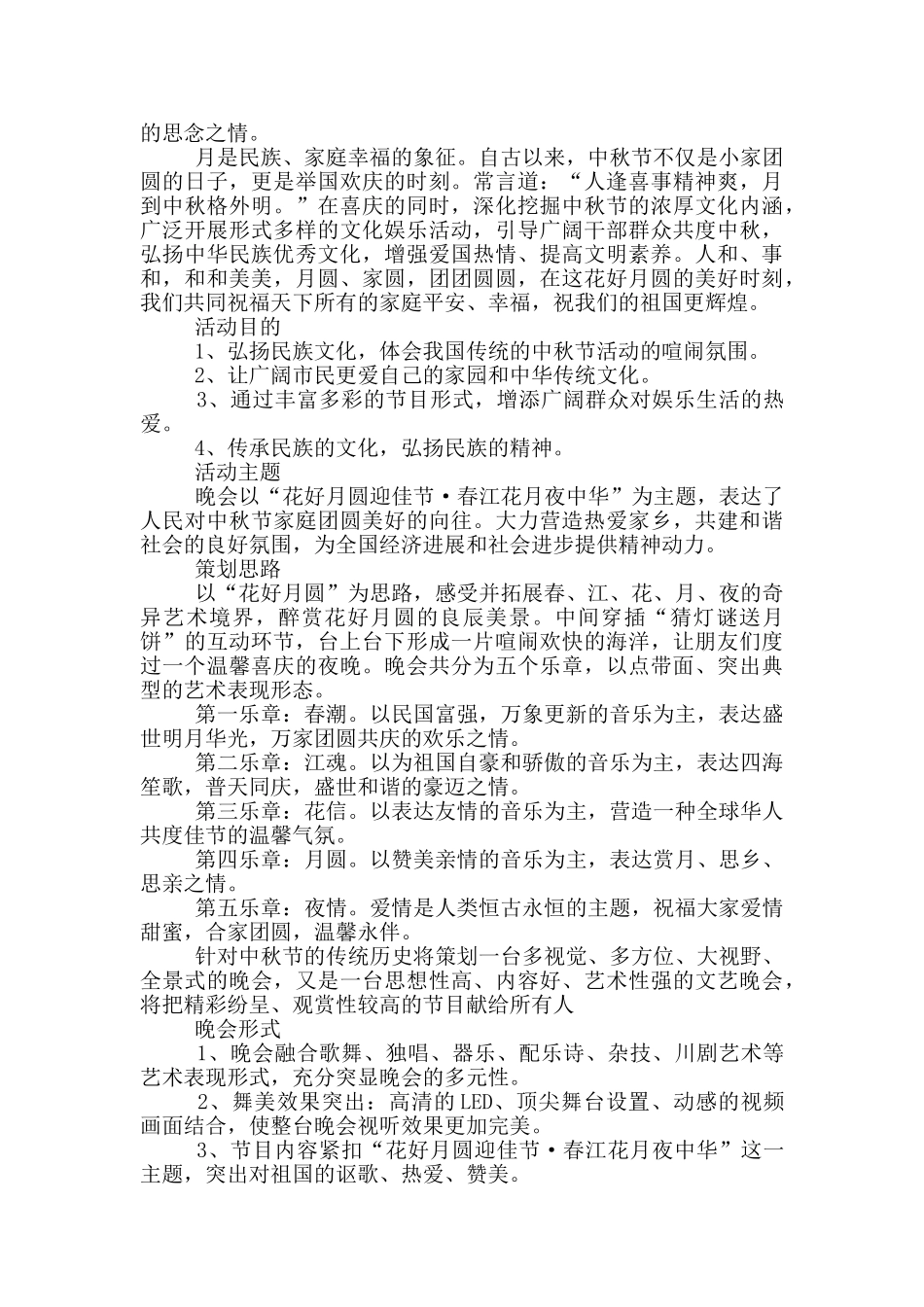 的思念之情。

月是民族、家庭幸福的象征。自古以来，中秋节不仅是小家团圆的日子，更是举国欢庆的时刻。常言道：“人逢喜事精神爽，月到中秋格外明。”在喜庆的同时，深化挖掘中秋节的浓厚文化内涵，广泛开展形式多样的文化娱乐活动，引导广阔干部群众共度中秋，弘扬中华民族优秀文化，增强爱国热情、提高文明素养。人和、事和，和和美美，月圆、家圆，团团圆圆，在这花好月圆的美好时刻，我们共同祝福天下所有的家庭平安、幸福，祝我们的祖国更辉煌。

活动目的

1、弘扬民族文化，体会我国传统的中秋节活动的喧闹氛围。

2、让广阔市民更爱自己的家园和中华传统文化。

3、通过丰富多彩的节目形式，增添广阔群众对娱乐生活的热爱。

4、传承民族的文化，弘扬民族的精神。

活动主题

晚会以“花好月圆迎佳节·春江花月夜中华”为主题，表达了人民对中秋节家庭团圆美好的向往。大力营造热爱家乡，共建和谐社会的良好氛围，为全国经济进展和社会进步提供精神动力。

策划思路

以“花好月圆”为思路，感受并拓展春、江、花、月、夜的奇异艺术境界，醉赏花好月圆的良辰美景。中间穿插“猜灯谜送月饼”的互动环节，台上台下形成一片喧闹欢快的海洋，让朋友们度过一个温馨喜庆的夜晚。晚会共分为五个乐章，以点带面、突出典型的艺术表现形态。

第一乐章：春潮。以民国富强，万象更新的音乐为主，表达盛世明月华光，万家团圆共庆的欢乐之情。

第二乐章：江魂。以为祖国自豪和骄傲的音乐为主，表达四海笙歌，普天同庆，盛世和谐的豪迈之情。

第三乐章：花信。以表达友情的音乐为主，营造一种全球华人共度佳节的温馨气氛。

第四乐章：月圆。以赞美亲情的音乐为主，表达赏月、思乡、思亲之情。

第五乐章：夜情。爱情是人类恒古永恒的主题，祝福大家爱情甜蜜，合家团圆，温馨永伴。

针对中秋节的传统历史将策划一台多视觉、多方位、大视野、全景式的晚会，又是一台思想性高、内容好、艺术性强的文艺晚会，将把精彩纷呈、观赏性较高的节目献给所有人

晚会形式

1、晚会融合歌舞、独唱、器乐、配乐诗、杂技、川剧艺术等艺术表现形式，充分突显晚会的多元性。

2、舞美效果突出：高清的LED、顶尖舞台设置、动感的视频画面结合，使整台晚会视听效果更加完美。

3、节目内容紧扣“花好月圆迎佳节·春江花月夜中华”这一主题，突出对祖国的讴歌、热爱、赞美。